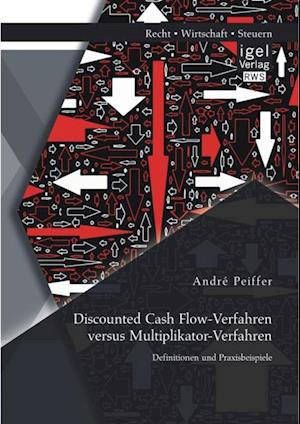 Recht • Wirtschaft • Steuern

igel Verlag RWS

André Peiffer

Discounted Cash Flow-Verfahren versus Multiplikator-Verfahren

Definitionen und Praxisbeispiele